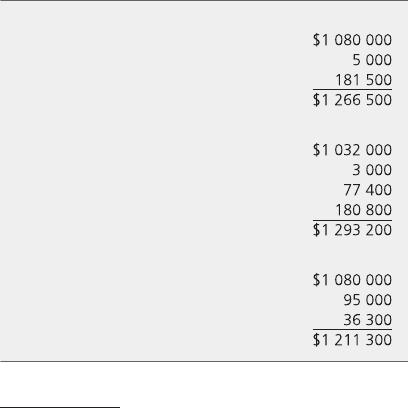 $1 080 000
5 000
181 500
$1 266 500

$1 032 000
3 000
77 400
180 800
$1 293 200

$1 080 000
95 000
36 300
$1 211 300